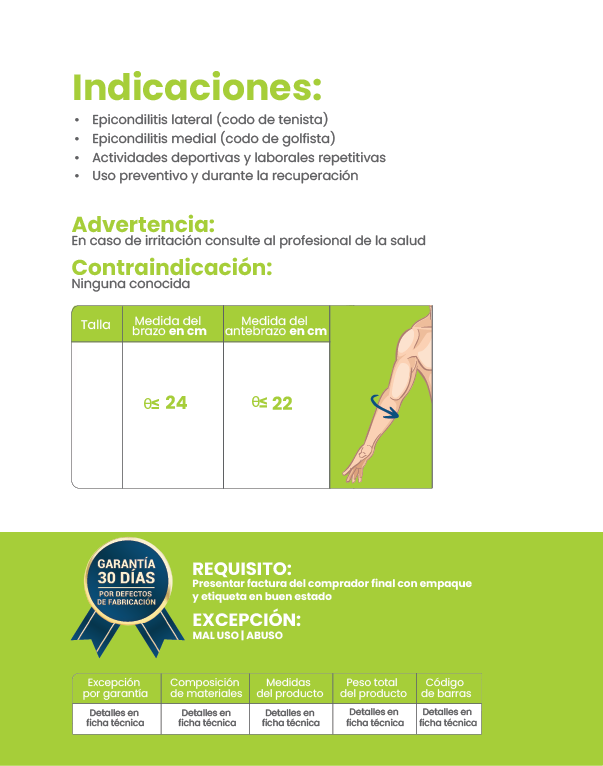 Indicaciones:

• Epicondilitis lateral (codo de tenista)
• Epicondilitis medial (codo de golfista)
• Actividades deportivas y laborales repetitivas
• Uso preventivo y durante la recuperación

Advertencia:
En caso de irritación consulte al profesional de la salud

Contraindicación:
Ninguna conocida

| Talla | Medida del brazo en cm | Medida del antebrazo en cm |
|---|---|---|
|  | θ≤ 24 | θ≤ 22 |

GARANTÍA
30 DÍAS
POR DEFECTOS
DE FABRICACIÓN

REQUISITO:
Presentar factura del comprador final con empaque y etiqueta en buen estado

EXCEPCIÓN:
MAL USO | ABUSO

| Excepción por garantía | Composición de materiales | Medidas del producto | Peso total del producto | Código de barras |
|---|---|---|---|---|
| Detalles en ficha técnica | Detalles en ficha técnica | Detalles en ficha técnica | Detalles en ficha técnica | Detalles en ficha técnica |